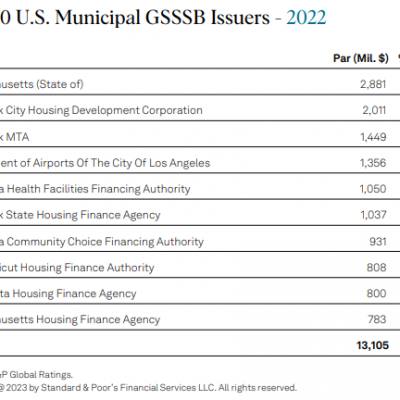 0 U.S. Municipal GSSSB Issuers - 2022

| | Par (Mil. $) |
|---|---|
| usetts (State of) | 2,881 |
| k City Housing Development Corporation | 2,011 |
| k MTA | 1,449 |
| ent of Airports Of The City Of Los Angeles | 1,356 |
| a Health Facilities Financing Authority | 1,050 |
| k State Housing Finance Agency | 1,037 |
| a Community Choice Financing Authority | 931 |
| icut Housing Finance Authority | 808 |
| ta Housing Finance Agency | 800 |
| usetts Housing Finance Agency | 783 |
| | 13,105 |

P Global Ratings.
© 2023 by Standard & Poor's Financial Services LLC. All rights reserved.